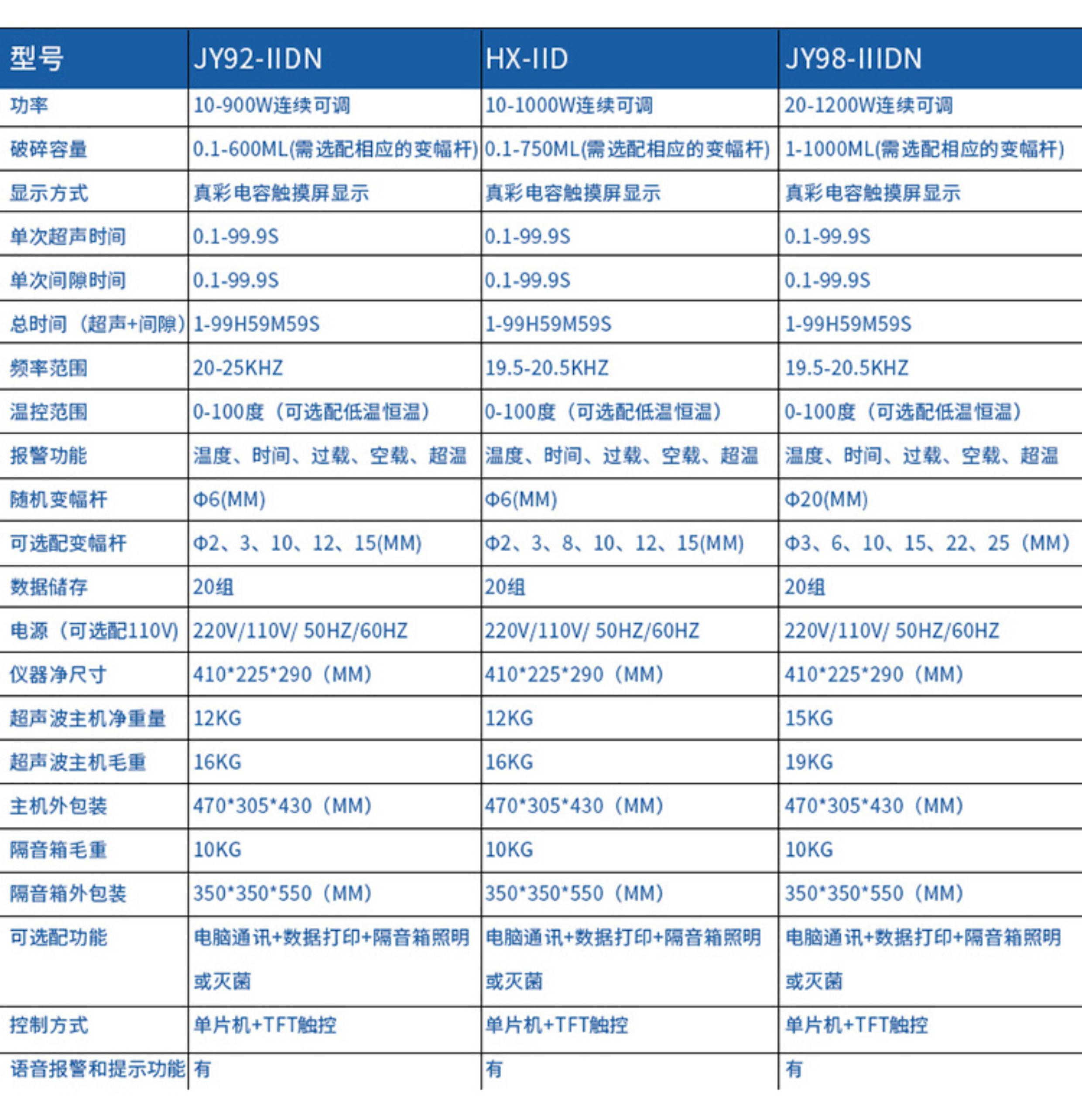 | 型号 | JY92-IIDN | HX-IID | JY98-IIIDN |
|---|---|---|---|
| 功率 | 10-900W连续可调 | 10-1000W连续可调 | 20-1200W连续可调 |
| 破碎容量 | 0.1-600ML(需选配相应的变幅杆) | 0.1-750ML(需选配相应的变幅杆) | 1-1000ML(需选配相应的变幅杆) |
| 显示方式 | 真彩电容触摸屏显示 | 真彩电容触摸屏显示 | 真彩电容触摸屏显示 |
| 单次超声时间 | 0.1-99.9S | 0.1-99.9S | 0.1-99.9S |
| 单次间隙时间 | 0.1-99.9S | 0.1-99.9S | 0.1-99.9S |
| 总时间（超声+间隙） | 1-99H59M59S | 1-99H59M59S | 1-99H59M59S |
| 频率范围 | 20-25KHZ | 19.5-20.5KHZ | 19.5-20.5KHZ |
| 温控范围 | 0-100度（可选配低温恒温） | 0-100度（可选配低温恒温） | 0-100度（可选配低温恒温） |
| 报警功能 | 温度、时间、过载、空载、超温 | 温度、时间、过载、空载、超温 | 温度、时间、过载、空载、超温 |
| 随机变幅杆 | Φ6(MM) | Φ6(MM) | Φ20(MM) |
| 可选配变幅杆 | Φ2、3、10、12、15(MM) | Φ2、3、8、10、12、15(MM) | Φ3、6、10、15、22、25（MM） |
| 数据储存 | 20组 | 20组 | 20组 |
| 电源（可选配110V） | 220V/110V/ 50HZ/60HZ | 220V/110V/ 50HZ/60HZ | 220V/110V/ 50HZ/60HZ |
| 仪器净尺寸 | 410*225*290（MM） | 410*225*290（MM） | 410*225*290（MM） |
| 超声波主机净重量 | 12KG | 12KG | 15KG |
| 超声波主机毛重 | 16KG | 16KG | 19KG |
| 主机外包装 | 470*305*430（MM） | 470*305*430（MM） | 470*305*430（MM） |
| 隔音箱毛重 | 10KG | 10KG | 10KG |
| 隔音箱外包装 | 350*350*550（MM） | 350*350*550（MM） | 350*350*550（MM） |
| 可选配功能 | 电脑通讯+数据打印+隔音箱照明或灭菌 | 电脑通讯+数据打印+隔音箱照明或灭菌 | 电脑通讯+数据打印+隔音箱照明或灭菌 |
| 控制方式 | 单片机+TFT触控 | 单片机+TFT触控 | 单片机+TFT触控 |
| 语音报警和提示功能 | 有 | 有 | 有 |